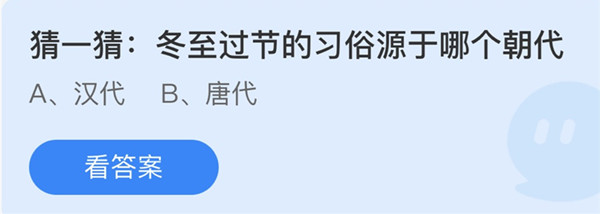 猜一猜：冬至过节的习俗源于哪个朝代

A、汉代　B、唐代

看答案